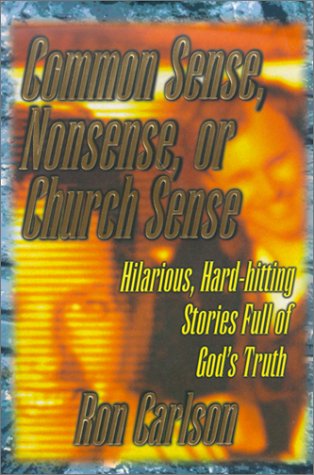 Common Sense, Nonsense, or Church Sense

Hilarious, Hard-hitting Stories Full of God's Truth

Ron Carlson